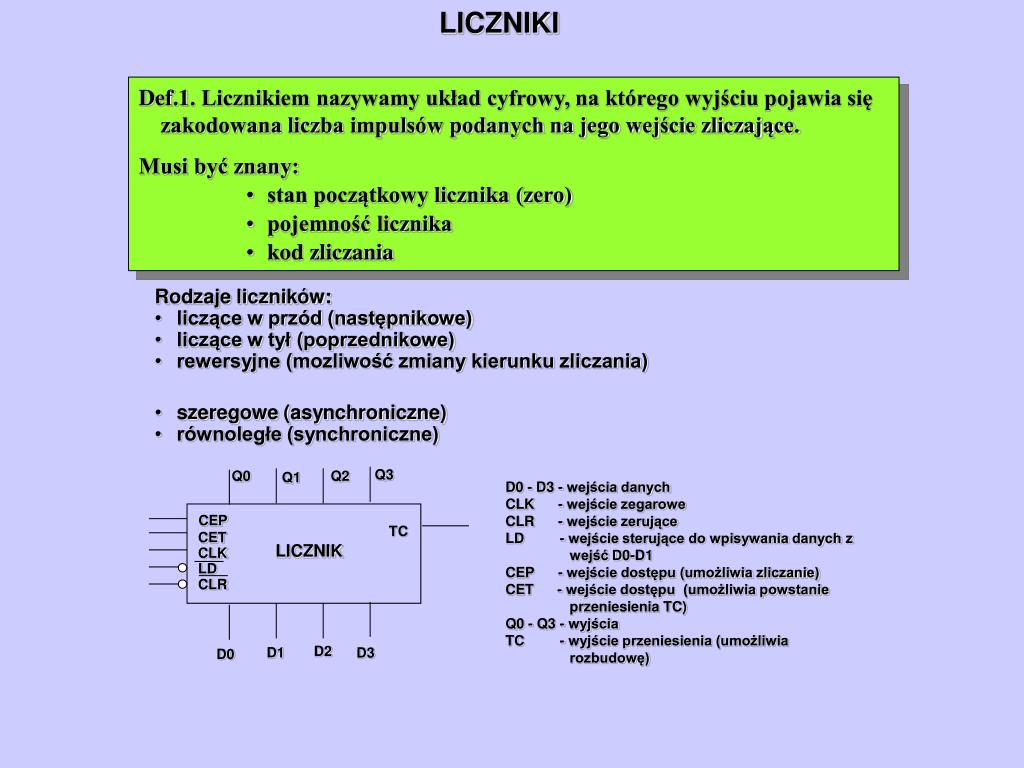 LICZNIKI

Def.1. Licznikiem nazywamy układ cyfrowy, na którego wyjściu pojawia się zakodowana liczba impulsów podanych na jego wejście zliczające.

Musi być znany:
• stan początkowy licznika (zero)
• pojemność licznika
• kod zliczania

Rodzaje liczników:
• liczące w przód (następnikowe)
• liczące w tył (poprzednikowe)
• rewersyjne (mozliwość zmiany kierunku zliczania)

• szeregowe (asynchroniczne)
• równoległe (synchroniczne)

Q0 Q1 Q2 Q3
CEP
CET
CLK
LD
CLR
LICZNIK
TC
D0 D1 D2 D3

D0 - D3 - wejścia danych
CLK - wejście zegarowe
CLR - wejście zerujące
LD - wejście sterujące do wpisywania danych z wejść D0-D1
CEP - wejście dostępu (umożliwia zliczanie)
CET - wejście dostępu (umożliwia powstanie przeniesienia TC)
Q0 - Q3 - wyjścia
TC - wyjście przeniesienia (umożliwia rozbudowę)